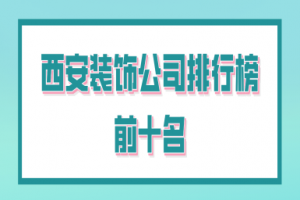 西安装饰公司排行榜
前十名